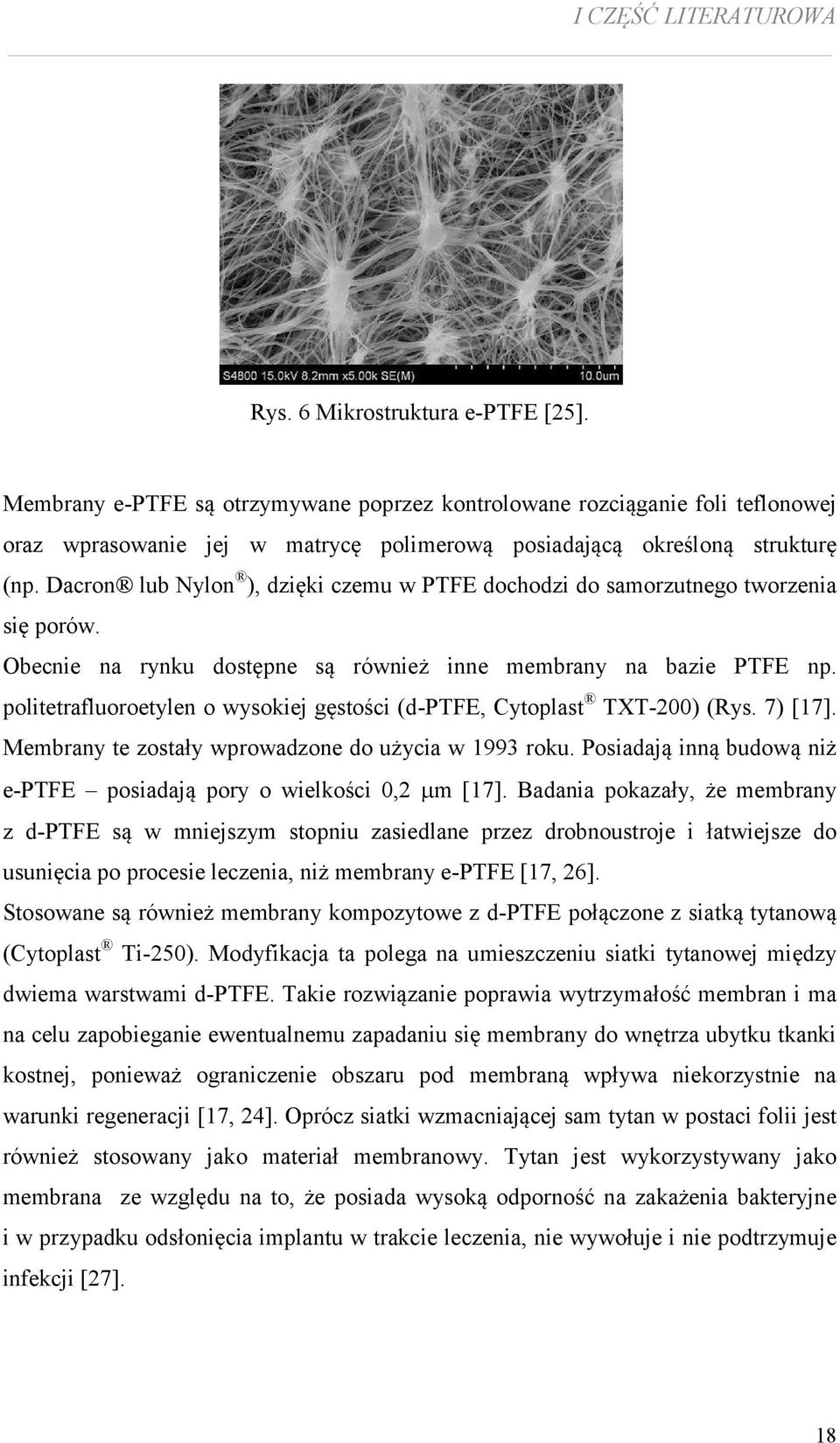 I CZĘŚĆ LITERATUROWA

S4800 15.0kV 8.2mm x5.00k SE(M) 10.0um

Rys. 6 Mikrostruktura e-PTFE [25].

Membrany e-PTFE są otrzymywane poprzez kontrolowane rozciąganie foli teflonowej oraz wprasowanie jej w matrycę polimerową posiadającą określoną strukturę (np. Dacron® lub Nylon®), dzięki czemu w PTFE dochodzi do samorzutnego tworzenia się porów.

Obecnie na rynku dostępne są również inne membrany na bazie PTFE np. politetrafluoroetylen o wysokiej gęstości (d-PTFE, Cytoplast® TXT-200) (Rys. 7) [17]. Membrany te zostały wprowadzone do użycia w 1993 roku. Posiadają inną budową niż e-PTFE – posiadają pory o wielkości 0,2 μm [17]. Badania pokazały, że membrany z d-PTFE są w mniejszym stopniu zasiedlane przez drobnoustroje i łatwiejsze do usunięcia po procesie leczenia, niż membrany e-PTFE [17, 26].

Stosowane są również membrany kompozytowe z d-PTFE połączone z siatką tytanową (Cytoplast® Ti-250). Modyfikacja ta polega na umieszczeniu siatki tytanowej między dwiema warstwami d-PTFE. Takie rozwiązanie poprawia wytrzymałość membran i ma na celu zapobieganie ewentualnemu zapadaniu się membrany do wnętrza ubytku tkanki kostnej, ponieważ ograniczenie obszaru pod membraną wpływa niekorzystnie na warunki regeneracji [17, 24]. Oprócz siatki wzmacniającej sam tytan w postaci folii jest również stosowany jako materiał membranowy. Tytan jest wykorzystywany jako membrana ze względu na to, że posiada wysoką odporność na zakażenia bakteryjne i w przypadku odsłonięcia implantu w trakcie leczenia, nie wywołuje i nie podtrzymuje infekcji [27].

18